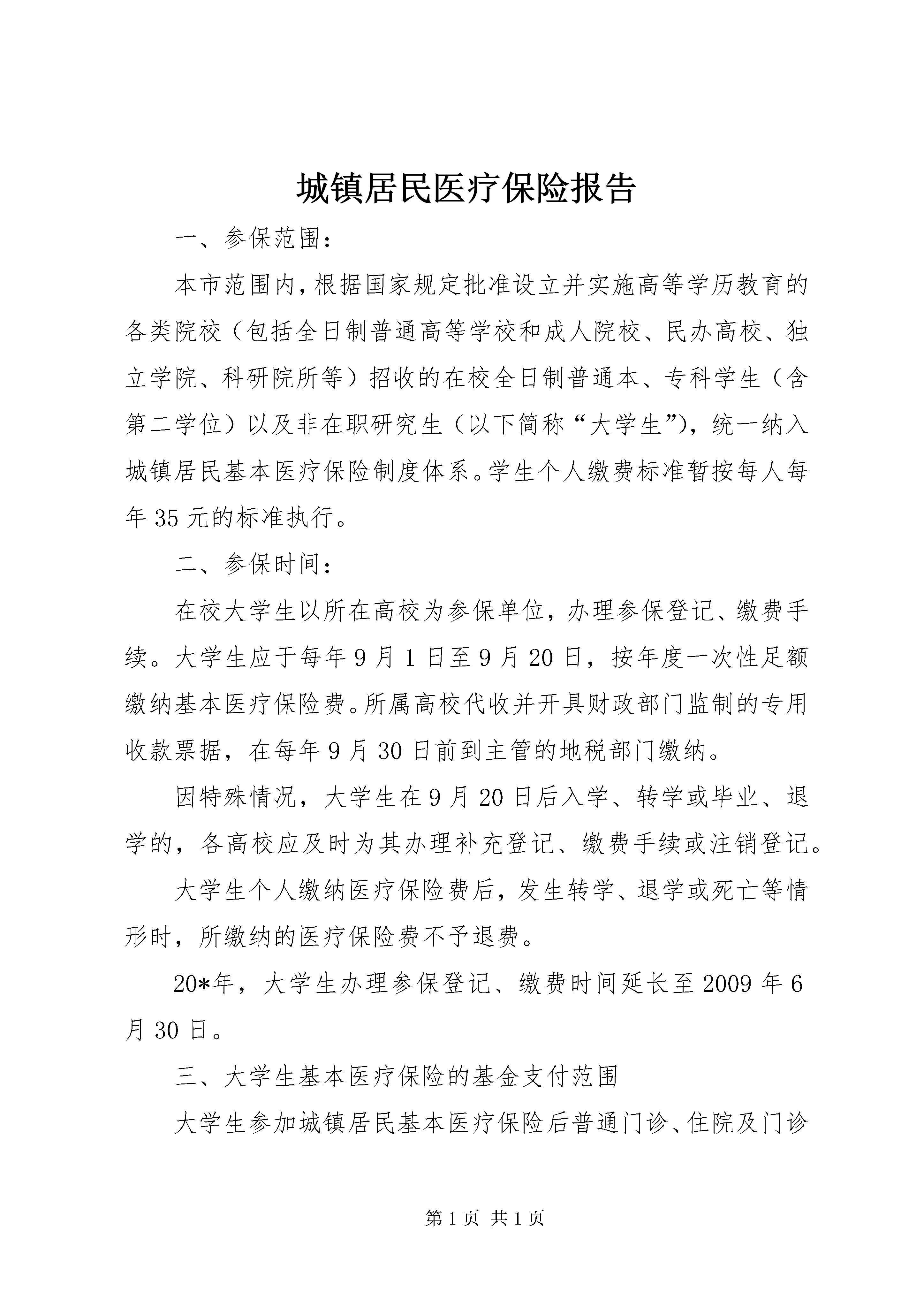 城镇居民医疗保险报告

一、参保范围：

本市范围内,根据国家规定批准设立并实施高等学历教育的各类院校（包括全日制普通高等学校和成人院校、民办高校、独立学院、科研院所等）招收的在校全日制普通本、专科学生（含第二学位）以及非在职研究生（以下简称“大学生”），统一纳入城镇居民基本医疗保险制度体系。学生个人缴费标准暂按每人每年35元的标准执行。

二、参保时间：

在校大学生以所在高校为参保单位，办理参保登记、缴费手续。大学生应于每年9月1日至9月20日，按年度一次性足额缴纳基本医疗保险费。所属高校代收并开具财政部门监制的专用收款票据，在每年9月30日前到主管的地税部门缴纳。

因特殊情况，大学生在9月20日后入学、转学或毕业、退学的，各高校应及时为其办理补充登记、缴费手续或注销登记。

大学生个人缴纳医疗保险费后，发生转学、退学或死亡等情形时，所缴纳的医疗保险费不予退费。

20*年，大学生办理参保登记、缴费时间延长至2009年6月30日。

三、大学生基本医疗保险的基金支付范围

大学生参加城镇居民基本医疗保险后普通门诊、住院及门诊

第1页 共1页